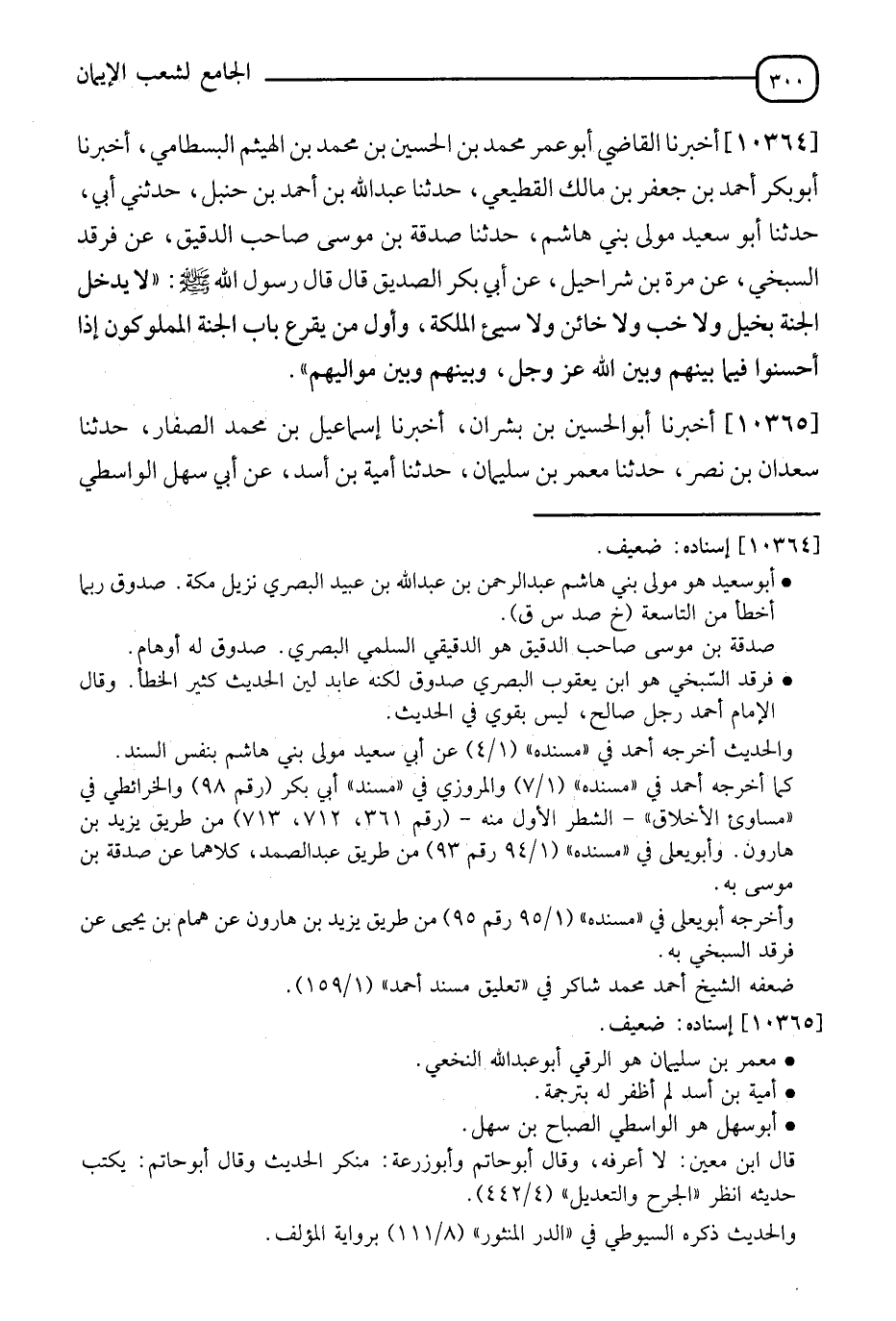 ٣٠٠ الجامع لشعب الإيمان

[١٠٣٦٤] أخبرنا القاضي أبوعمر محمد بن الحسين بن محمد بن الهيثم البسطامي، أخبرنا أبوبكر أحمد بن جعفر بن مالك القطيعي، حدثنا عبدالله بن أحمد بن حنبل، حدثني أبي، حدثنا أبو سعيد مولى بني هاشم، حدثنا صدقة بن موسى صاحب الدقيق، عن فرقد السبخي، عن مرة بن شراحيل، عن أبي بكر الصديق قال قال رسول الله ﷺ: «لا يدخل الجنة بخيل ولا خب ولا خائن ولا سيئ الملكة، وأول من يقرع باب الجنة المملوكون إذا أحسنوا فيما بينهم وبين الله عز وجل، وبينهم وبين مواليهم».

[١٠٣٦٥] أخبرنا أبوالحسين بن بشران، أخبرنا إسماعيل بن محمد الصفار، حدثنا سعدان بن نصر، حدثنا معمر بن سليمان، حدثنا أمية بن أسد، عن أبي سهل الواسطي

[١٠٣٦٤] إسناده: ضعيف.
• أبوسعيد هو مولى بني هاشم عبدالرحمن بن عبدالله بن عبيد البصري نزيل مكة. صدوق ربما أخطأ من التاسعة (خ صد س ق).
صدقة بن موسى صاحب الدقيق هو الدقيقي السلمي البصري. صدوق له أوهام.
• فرقد السّبخي هو ابن يعقوب البصري صدوق لكنه عابد لين الحديث كثير الخطأ. وقال الإمام أحمد رجل صالح، ليس بقوي في الحديث.
والحديث أخرجه أحمد في «مسنده» (٤/١) عن أبي سعيد مولى بني هاشم بنفس السند.
كما أخرجه أحمد في «مسنده» (٧/١) والمروزي في «مسند» أبي بكر (رقم ٩٨) والخرائطي في «مساوئ الأخلاق» - الشطر الأول منه - (رقم ٣٦١، ٧١٢، ٧١٣) من طريق يزيد بن هارون. وأبويعلى في «مسنده» (٩٤/١ رقم ٩٣) من طريق عبدالصمد، كلاهما عن صدقة بن موسى به.
وأخرجه أبويعلى في «مسنده» (٩٥/١ رقم ٩٥) من طريق يزيد بن هارون عن همام بن يحيى عن فرقد السبخي به.
ضعفه الشيخ أحمد محمد شاكر في «تعليق مسند أحمد» (١٥٩/١).
[١٠٣٦٥] إسناده: ضعيف.
• معمر بن سليمان هو الرقي أبوعبدالله النخعي.
• أمية بن أسد لم أظفر له بترجمة.
• أبوسهل هو الواسطي الصباح بن سهل.
قال ابن معين: لا أعرفه، وقال أبوحاتم وأبوزرعة: منكر الحديث وقال أبوحاتم: يكتب حديثه انظر «الجرح والتعديل» (٤٤٢/٤).
والحديث ذكره السيوطي في «الدر المنثور» (١١١/٨) برواية المؤلف.